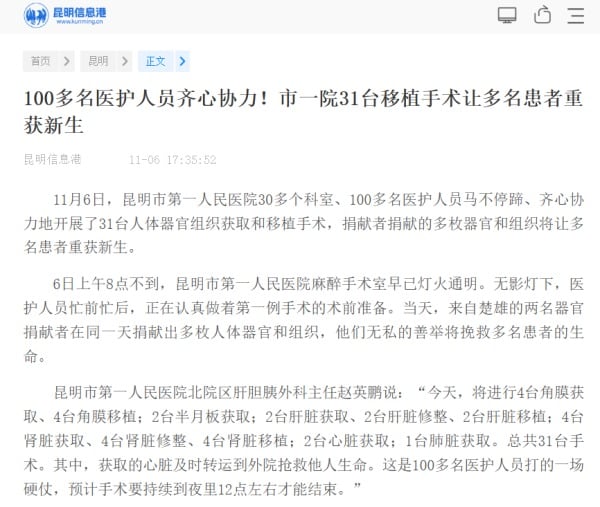 昆明信息港
www.kunming.cn

首页 > 昆明 > 正文 >

100多名医护人员齐心协力！市一院31台移植手术让多名患者重获新生

昆明信息港 11-06 17:35:52

11月6日，昆明市第一人民医院30多个科室、100多名医护人员马不停蹄、齐心协力地开展了31台人体器官组织获取和移植手术，捐献者捐献的多枚器官和组织将让多名患者重获新生。

6日上午8点不到，昆明市第一人民医院麻醉手术室早已灯火通明。无影灯下，医护人员忙前忙后，正在认真做着第一例手术的术前准备。当天，来自楚雄的两名器官捐献者在同一天捐献出多枚人体器官和组织，他们无私的善举将挽救多名患者的生命。

昆明市第一人民医院北院区肝胆胰外科主任赵英鹏说：“今天，将进行4台角膜获取、4台角膜移植；2台半月板获取；2台肝脏获取、2台肝脏修整、2台肝脏移植；4台肾脏获取、4台肾脏修整、4台肾脏移植；2台心脏获取；1台肺脏获取。总共31台手术。其中，获取的心脏及时转运到外院抢救他人生命。这是100多名医护人员打的一场硬仗，预计手术要持续到夜里12点左右才能结束。”